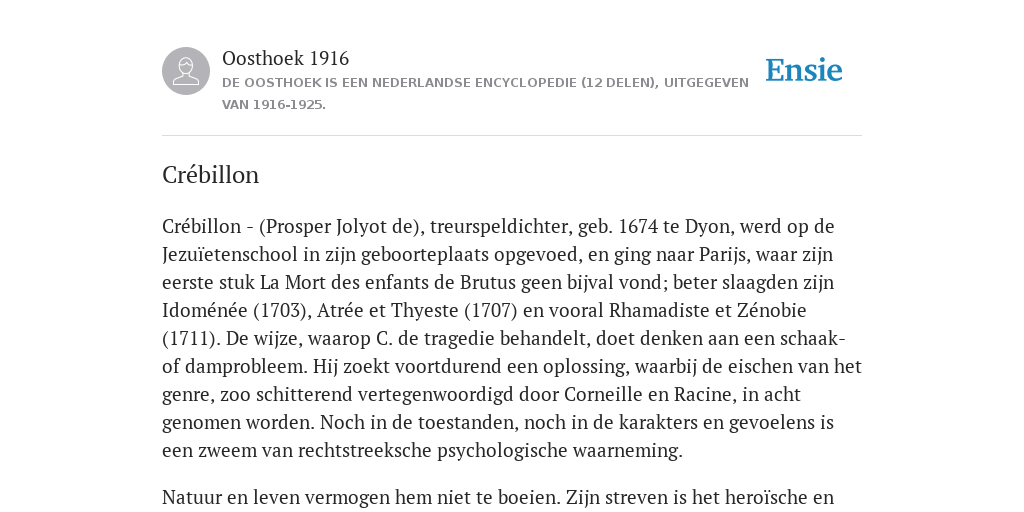 Oosthoek 1916

DE OOSTHOEK IS EEN NEDERLANDSE ENCYCLOPEDIE (12 DELEN), UITGEGEVEN VAN 1916-1925.

Ensie

Crébillon

Crébillon - (Prosper Jolyot de), treurspeldichter, geb. 1674 te Dyon, werd op de Jezuïetenschool in zijn geboorteplaats opgevoed, en ging naar Parijs, waar zijn eerste stuk La Mort des enfants de Brutus geen bijval vond; beter slaagden zijn Idoménée (1703), Atrée et Thyeste (1707) en vooral Rhamadiste et Zénobie (1711). De wijze, waarop C. de tragedie behandelt, doet denken aan een schaak- of damprobleem. Hij zoekt voortdurend een oplossing, waarbij de eischen van het genre, zoo schitterend vertegenwoordigd door Corneille en Racine, in acht genomen worden. Noch in de toestanden, noch in de karakters en gevoelens is een zweem van rechtstreeksche psychologische waarneming.

Natuur en leven vermogen hem niet te boeien. Zijn streven is het heroïsche en